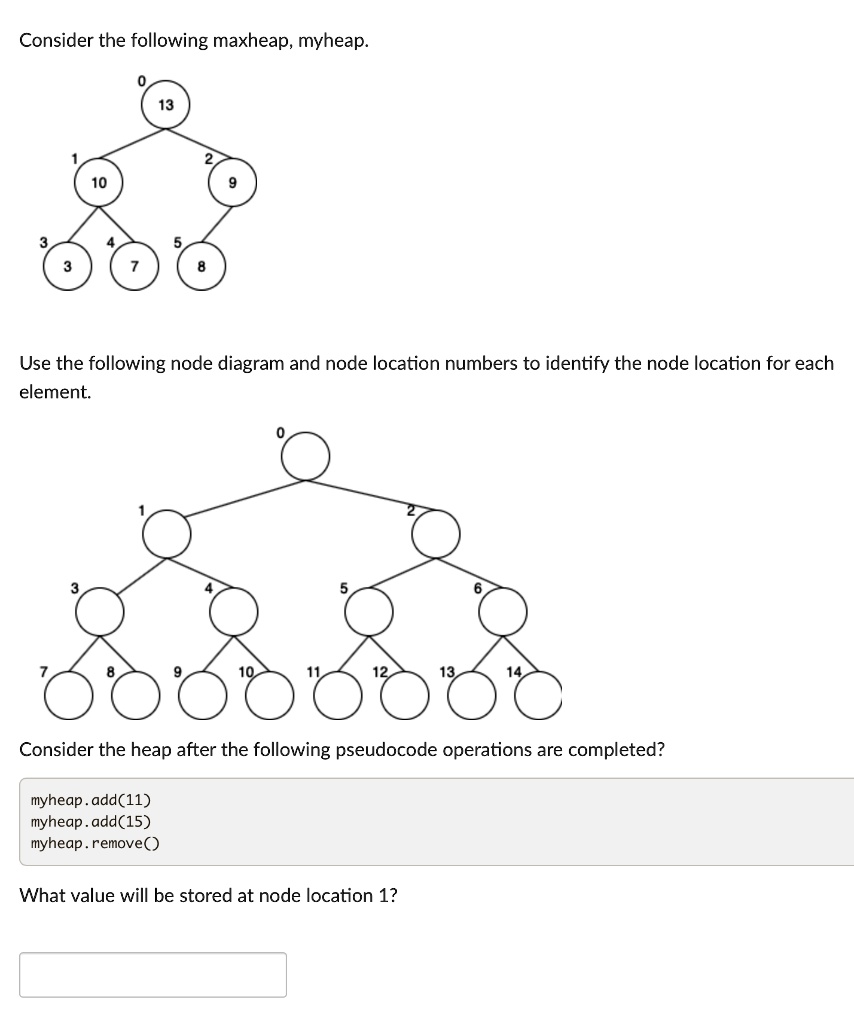 Consider the following maxheap, myheap.

0
13
1
10
2
9
3
3
4
7
5
8

Use the following node diagram and node location numbers to identify the node location for each element.

0
1
2
3
4
5
6
7
8
9
10
11
12
13
14

Consider the heap after the following pseudocode operations are completed?

myheap.add(11)
myheap.add(15)
myheap.remove()

What value will be stored at node location 1?